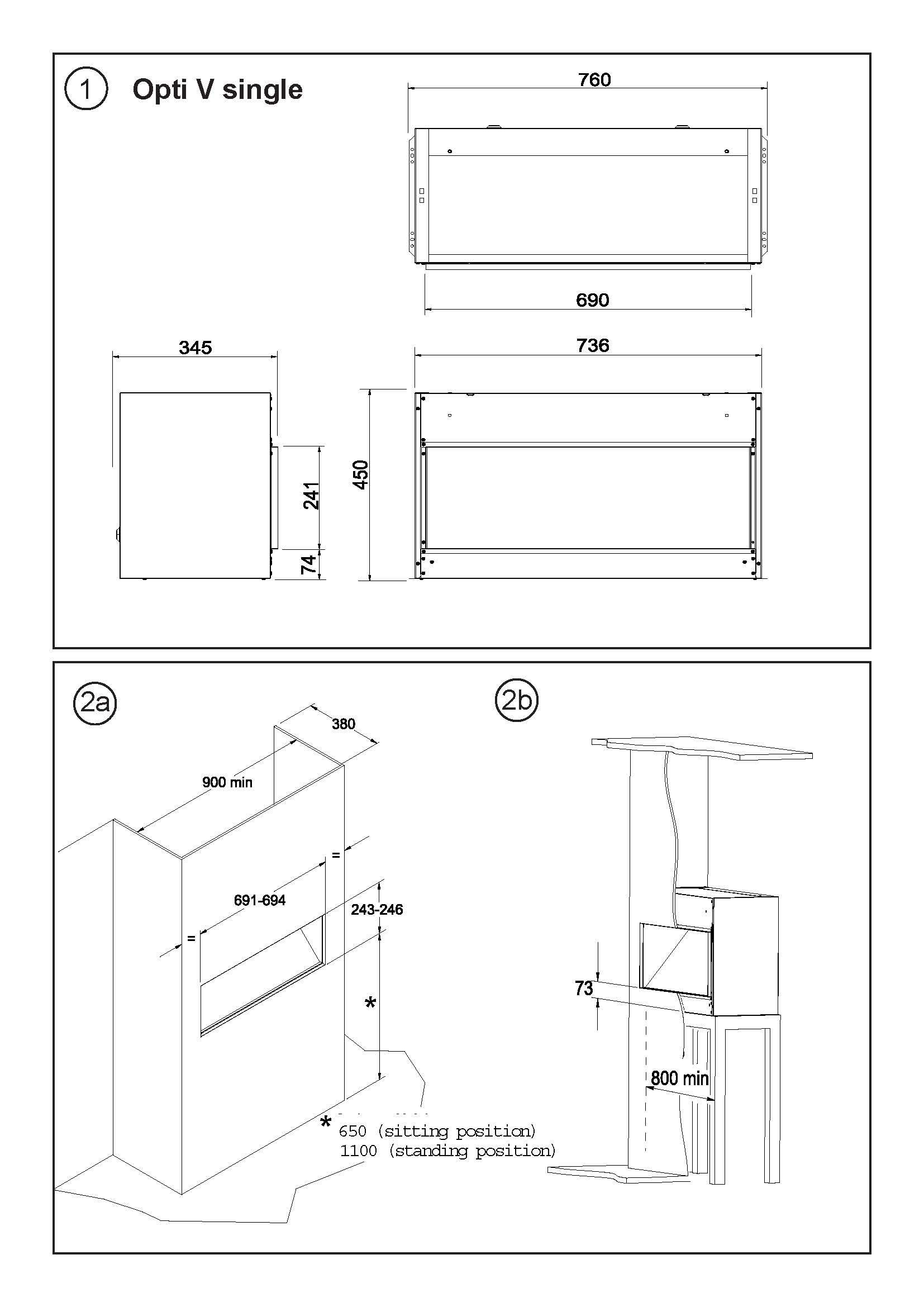 1 Opti V single

760

690

345

736

450

241

74

2a

380

900 min

=

691-694

243-246

=

*

* 650 (sitting position)
1100 (standing position)

2b

73

800 min